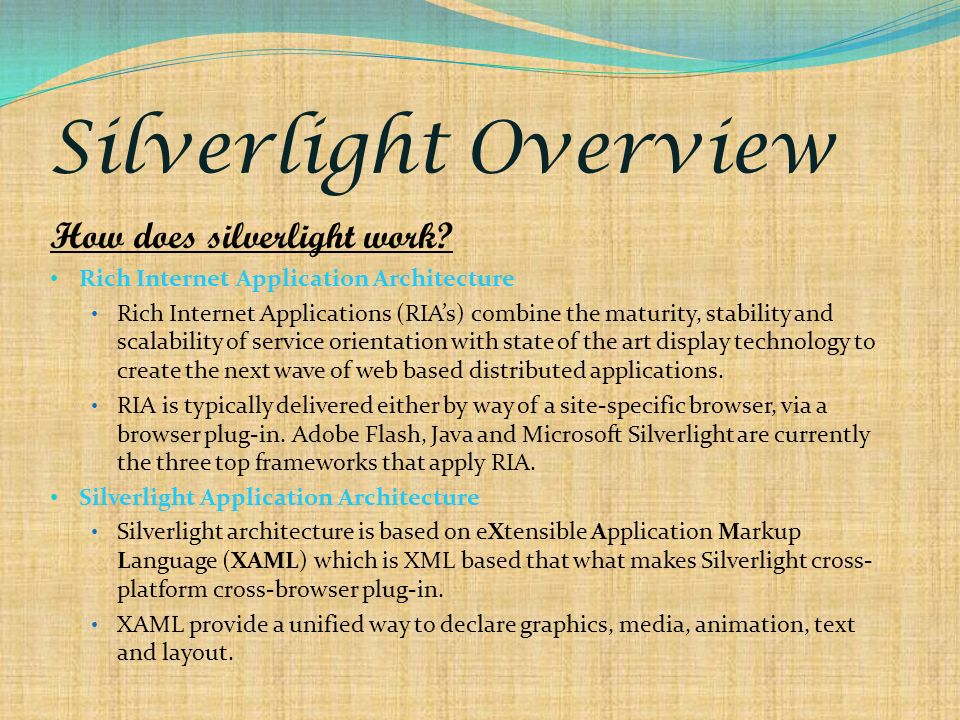 Silverlight Overview

How does silverlight work?

• Rich Internet Application Architecture
  • Rich Internet Applications (RIA's) combine the maturity, stability and scalability of service orientation with state of the art display technology to create the next wave of web based distributed applications.
  • RIA is typically delivered either by way of a site-specific browser, via a browser plug-in. Adobe Flash, Java and Microsoft Silverlight are currently the three top frameworks that apply RIA.
• Silverlight Application Architecture
  • Silverlight architecture is based on eXtensible Application Markup Language (XAML) which is XML based that what makes Silverlight cross-platform cross-browser plug-in.
  • XAML provide a unified way to declare graphics, media, animation, text and layout.